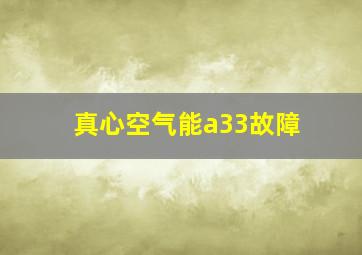 真心空气能a33故障